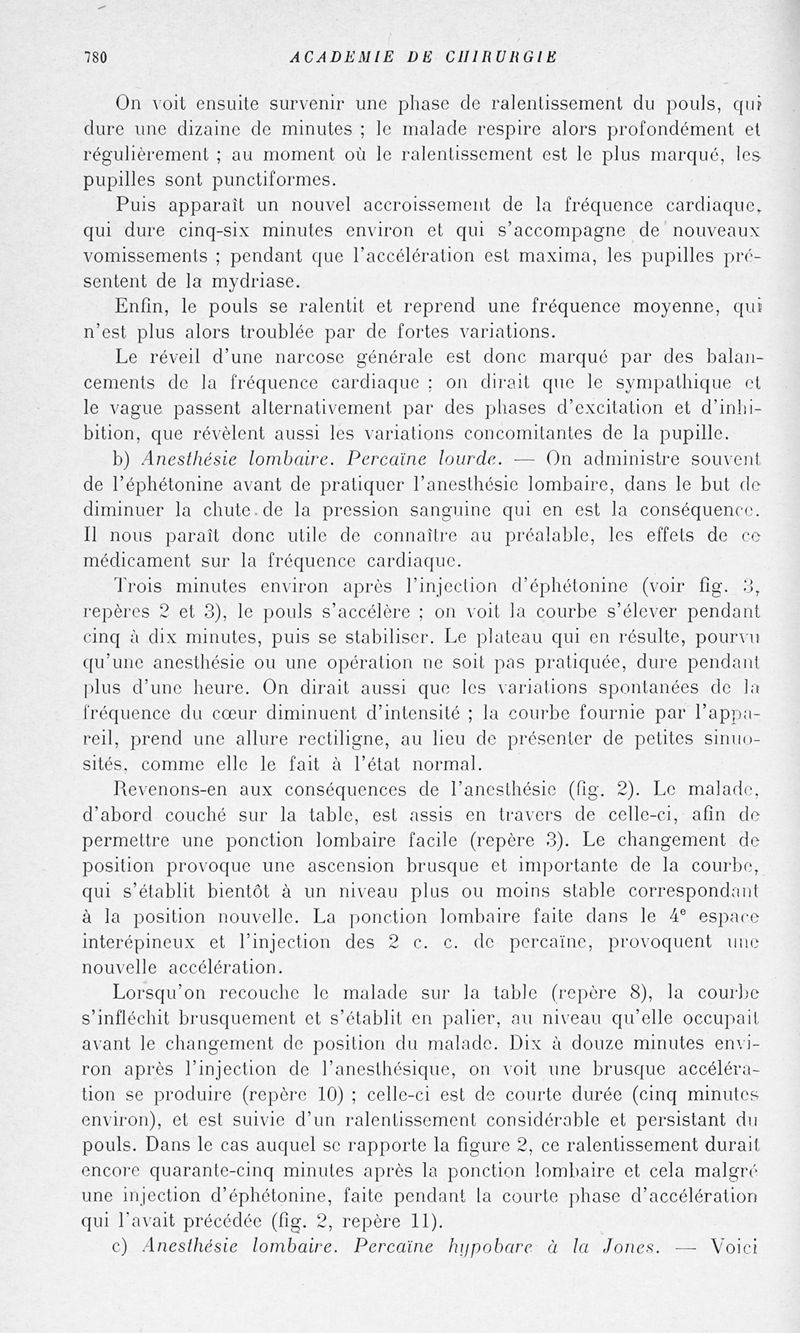 780 ACADEMIE DE CHIRURGIE

On voit ensuite survenir une phase de ralentissement du pouls, qui dure une dizaine de minutes ; le malade respire alors profondément et régulièrement ; au moment où le ralentissement est le plus marqué, les pupilles sont punctiformes.

Puis apparaît un nouvel accroissement de la fréquence cardiaque, qui dure cinq-six minutes environ et qui s'accompagne de nouveaux vomissements ; pendant que l'accélération est maxima, les pupilles présentent de la mydriase.

Enfin, le pouls se ralentit et reprend une fréquence moyenne, qui n'est plus alors troublée par de fortes variations.

Le réveil d'une narcose générale est donc marqué par des balancements de la fréquence cardiaque ; on dirait que le sympathique et le vague passent alternativement par des phases d'excitation et d'inhibition, que révèlent aussi les variations concomitantes de la pupille.

b) Anesthésie lombaire. Percaïne lourde. — On administre souvent de l'éphétonine avant de pratiquer l'anesthésie lombaire, dans le but de diminuer la chute de la pression sanguine qui en est la conséquence. Il nous paraît donc utile de connaître au préalable, les effets de ce médicament sur la fréquence cardiaque.

Trois minutes environ après l'injection d'éphétonine (voir fig. 3, repères 2 et 3), le pouls s'accélère ; on voit la courbe s'élever pendant cinq à dix minutes, puis se stabiliser. Le plateau qui en résulte, pourvu qu'une anesthésie ou une opération ne soit pas pratiquée, dure pendant plus d'une heure. On dirait aussi que les variations spontanées de la fréquence du cœur diminuent d'intensité ; la courbe fournie par l'appareil, prend une allure rectiligne, au lieu de présenter de petites sinuosités, comme elle le fait à l'état normal.

Revenons-en aux conséquences de l'anesthésie (fig. 2). Le malade, d'abord couché sur la table, est assis en travers de celle-ci, afin de permettre une ponction lombaire facile (repère 3). Le changement de position provoque une ascension brusque et importante de la courbe, qui s'établit bientôt à un niveau plus ou moins stable correspondant à la position nouvelle. La ponction lombaire faite dans le 4e espace interépineux et l'injection des 2 c. c. de percaïne, provoquent une nouvelle accélération.

Lorsqu'on recouche le malade sur la table (repère 8), la courbe s'infléchit brusquement et s'établit en palier, au niveau qu'elle occupait avant le changement de position du malade. Dix à douze minutes environ après l'injection de l'anesthésique, on voit une brusque accélération se produire (repère 10) ; celle-ci est de courte durée (cinq minutes environ), et est suivie d'un ralentissement considérable et persistant du pouls. Dans le cas auquel se rapporte la figure 2, ce ralentissement durait encore quarante-cinq minutes après la ponction lombaire et cela malgré une injection d'éphétonine, faite pendant la courte phase d'accélération qui l'avait précédée (fig. 2, repère 11).

c) Anesthésie lombaire. Percaïne hypobare à la Jones. — Voici